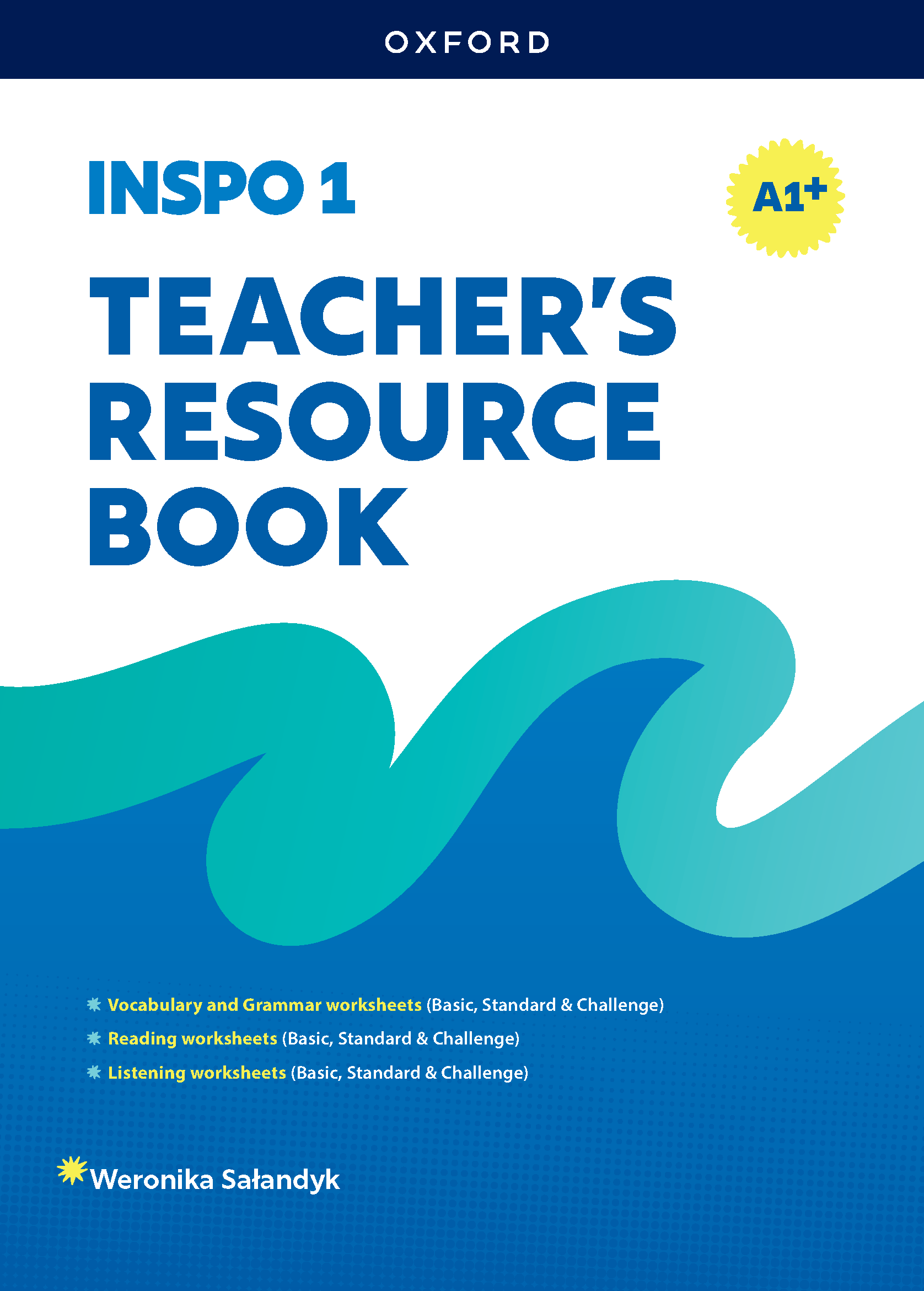 OXFORD

INSPO 1

A1+

TEACHER'S RESOURCE BOOK

Vocabulary and Grammar worksheets (Basic, Standard & Challenge)
Reading worksheets (Basic, Standard & Challenge)
Listening worksheets (Basic, Standard & Challenge)

Weronika Sałandyk